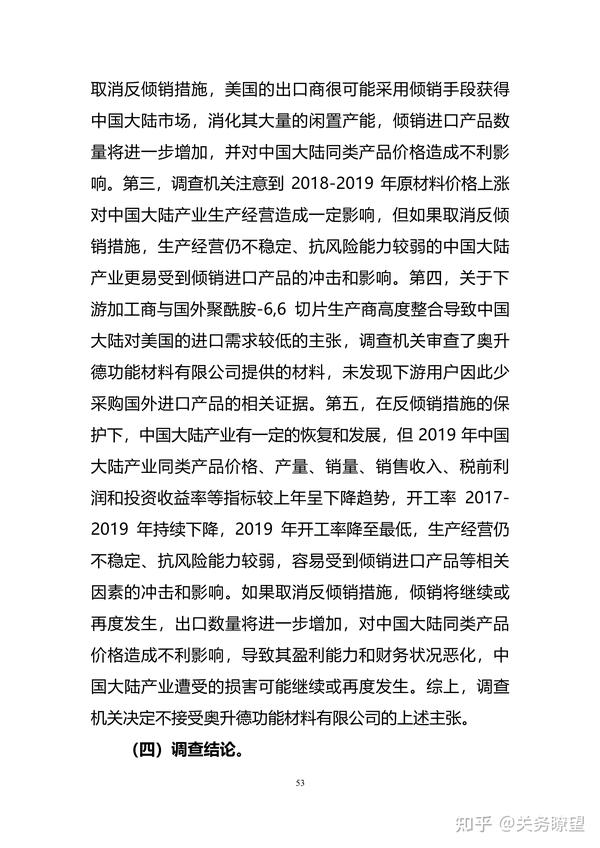 取消反倾销措施，美国的出口商很可能采用倾销手段获得中国大陆市场，消化其大量的闲置产能，倾销进口产品数量将进一步增加，并对中国大陆同类产品价格造成不利影响。第三，调查机关注意到 2018-2019 年原材料价格上涨对中国大陆产业生产经营造成一定影响，但如果取消反倾销措施，生产经营仍不稳定、抗风险能力较弱的中国大陆产业更易受到倾销进口产品的冲击和影响。第四，关于下游加工商与国外聚酰胺-6,6 切片生产商高度整合导致中国大陆对美国的进口需求较低的主张，调查机关审查了奥升德功能材料有限公司提供的材料，未发现下游用户因此少采购国外进口产品的相关证据。第五，在反倾销措施的保护下，中国大陆产业有一定的恢复和发展，但 2019 年中国大陆产业同类产品价格、产量、销量、销售收入、税前利润和投资收益率等指标较上年呈下降趋势，开工率 2017-2019 年持续下降，2019 年开工率降至最低，生产经营仍不稳定、抗风险能力较弱，容易受到倾销进口产品等相关因素的冲击和影响。如果取消反倾销措施，倾销将继续或再度发生，出口数量将进一步增加，对中国大陆同类产品价格造成不利影响，导致其盈利能力和财务状况恶化，中国大陆产业遭受的损害可能继续或再度发生。综上，调查机关决定不接受奥升德功能材料有限公司的上述主张。

（四）调查结论。

53

知乎 @关务瞭望